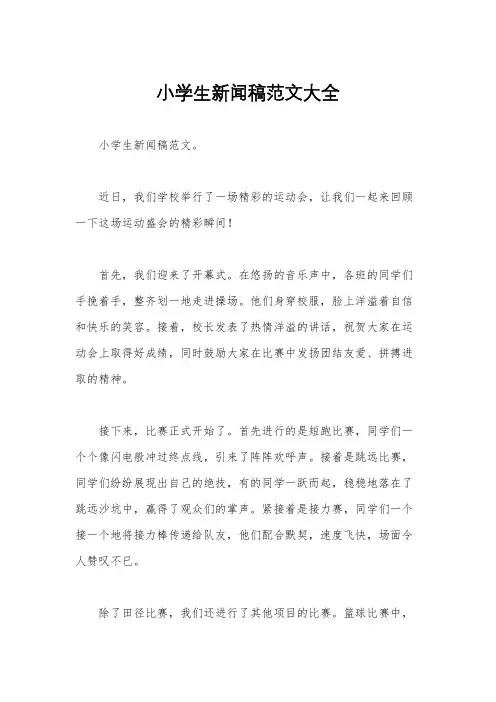 小学生新闻稿范文大全

小学生新闻稿范文。

近日，我们学校举行了一场精彩的运动会，让我们一起来回顾一下这场运动盛会的精彩瞬间！

首先，我们迎来了开幕式。在悠扬的音乐声中，各班的同学们手挽着手，整齐划一地走进操场。他们身穿校服，脸上洋溢着自信和快乐的笑容。接着，校长发表了热情洋溢的讲话，祝贺大家在运动会上取得好成绩，同时鼓励大家在比赛中发扬团结友爱、拼搏进取的精神。

接下来，比赛正式开始了。首先进行的是短跑比赛，同学们一个个像闪电般冲过终点线，引来了阵阵欢呼声。接着是跳远比赛，同学们纷纷展现出自己的绝技，有的同学一跃而起，稳稳地落在了跳远沙坑中，赢得了观众们的掌声。紧接着是接力赛，同学们一个接一个地将接力棒传递给队友，他们配合默契，速度飞快，场面令人赞叹不已。

除了田径比赛，我们还进行了其他项目的比赛。篮球比赛中，